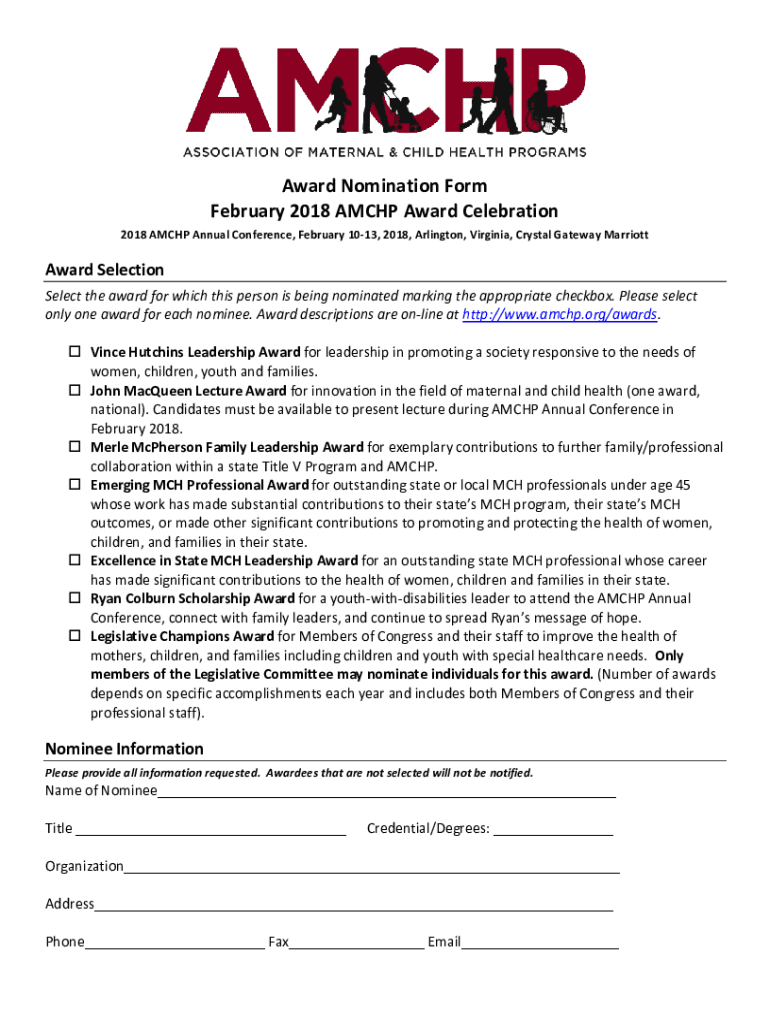 AMCHP
ASSOCIATION OF MATERNAL & CHILD HEALTH PROGRAMS

Award Nomination Form
February 2018 AMCHP Award Celebration
2018 AMCHP Annual Conference, February 10-13, 2018, Arlington, Virginia, Crystal Gateway Marriott

Award Selection
Select the award for which this person is being nominated marking the appropriate checkbox. Please select only one award for each nominee. Award descriptions are on-line at http://www.amchp.org/awards.

☐ Vince Hutchins Leadership Award for leadership in promoting a society responsive to the needs of women, children, youth and families.
☐ John MacQueen Lecture Award for innovation in the field of maternal and child health (one award, national). Candidates must be available to present lecture during AMCHP Annual Conference in February 2018.
☐ Merle McPherson Family Leadership Award for exemplary contributions to further family/professional collaboration within a state Title V Program and AMCHP.
☐ Emerging MCH Professional Award for outstanding state or local MCH professionals under age 45 whose work has made substantial contributions to their state's MCH program, their state's MCH outcomes, or made other significant contributions to promoting and protecting the health of women, children, and families in their state.
☐ Excellence in State MCH Leadership Award for an outstanding state MCH professional whose career has made significant contributions to the health of women, children and families in their state.
☐ Ryan Colburn Scholarship Award for a youth-with-disabilities leader to attend the AMCHP Annual Conference, connect with family leaders, and continue to spread Ryan's message of hope.
☐ Legislative Champions Award for Members of Congress and their staff to improve the health of mothers, children, and families including children and youth with special healthcare needs. Only members of the Legislative Committee may nominate individuals for this award. (Number of awards depends on specific accomplishments each year and includes both Members of Congress and their professional staff).

Nominee Information
Please provide all information requested. Awardees that are not selected will not be notified.
Name of Nominee

Title Credential/Degrees:

Organization

Address

Phone Fax Email